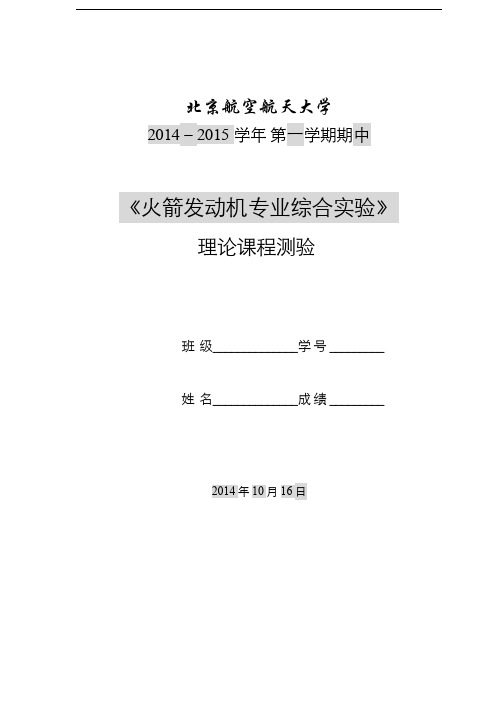 北京航空航天大学

2014 – 2015 学年 第一学期期中

《火箭发动机专业综合实验》

理论课程测验

班 级____________学号 ________

姓 名____________成绩 ________

2014 年 10 月 16 日